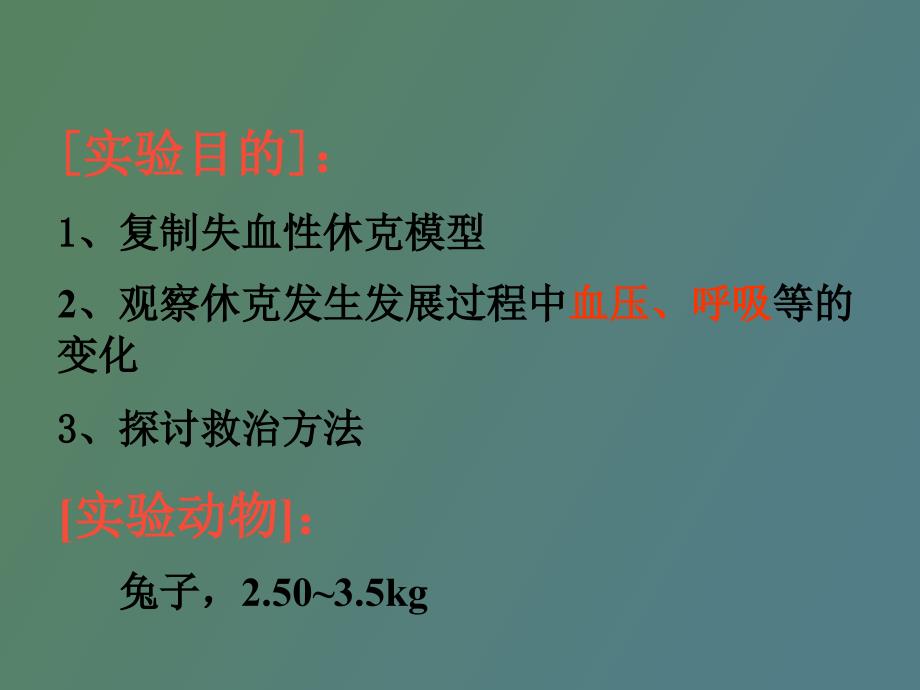 ［实验目的］：

1、复制失血性休克模型

2、观察休克发生发展过程中血压、呼吸等的变化

3、探讨救治方法

[实验动物]：

兔子，2.50~3.5kg